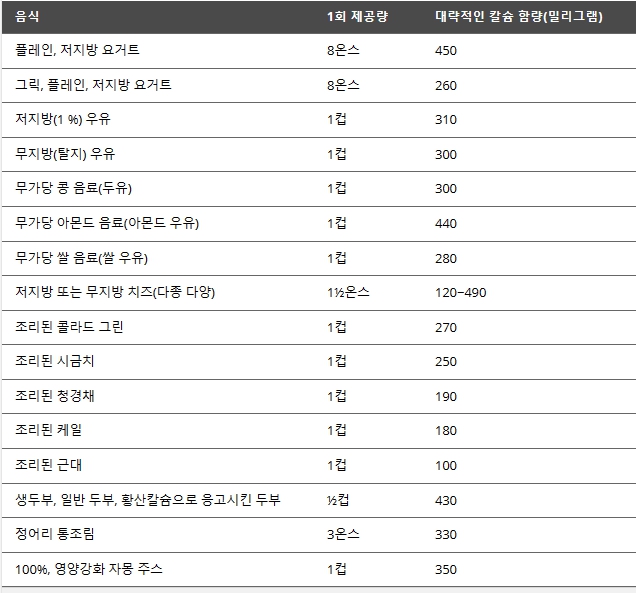 | 음식 | 1회 제공량 | 대략적인 칼슘 함량(밀리그램) |
|---|---|---|
| 플레인, 저지방 요거트 | 8온스 | 450 |
| 그릭, 플레인, 저지방 요거트 | 8온스 | 260 |
| 저지방(1 %) 우유 | 1컵 | 310 |
| 무지방(탈지) 우유 | 1컵 | 300 |
| 무가당 콩 음료(두유) | 1컵 | 300 |
| 무가당 아몬드 음료(아몬드 우유) | 1컵 | 440 |
| 무가당 쌀 음료(쌀 우유) | 1컵 | 280 |
| 저지방 또는 무지방 치즈(다종 다양) | 1½온스 | 120–490 |
| 조리된 콜라드 그린 | 1컵 | 270 |
| 조리된 시금치 | 1컵 | 250 |
| 조리된 청경채 | 1컵 | 190 |
| 조리된 케일 | 1컵 | 180 |
| 조리된 근대 | 1컵 | 100 |
| 생두부, 일반 두부, 황산칼슘으로 응고시킨 두부 | ½컵 | 430 |
| 정어리 통조림 | 3온스 | 330 |
| 100%, 영양강화 자몽 주스 | 1컵 | 350 |